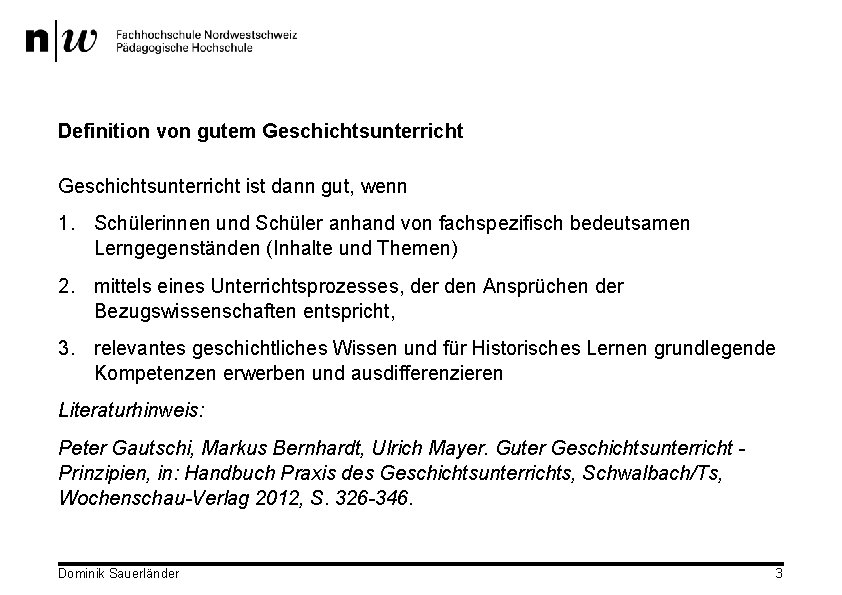 n|w Fachhochschule Nordwestschweiz
Pädagogische Hochschule

Definition von gutem Geschichtsunterricht

Geschichtsunterricht ist dann gut, wenn

1. Schülerinnen und Schüler anhand von fachspezifisch bedeutsamen Lerngegenständen (Inhalte und Themen)

2. mittels eines Unterrichtsprozesses, der den Ansprüchen der Bezugswissenschaften entspricht,

3. relevantes geschichtliches Wissen und für Historisches Lernen grundlegende Kompetenzen erwerben und ausdifferenzieren

Literaturhinweis:

Peter Gautschi, Markus Bernhardt, Ulrich Mayer. Guter Geschichtsunterricht - Prinzipien, in: Handbuch Praxis des Geschichtsunterrichts, Schwalbach/Ts, Wochenschau-Verlag 2012, S. 326-346.

Dominik Sauerländer 3